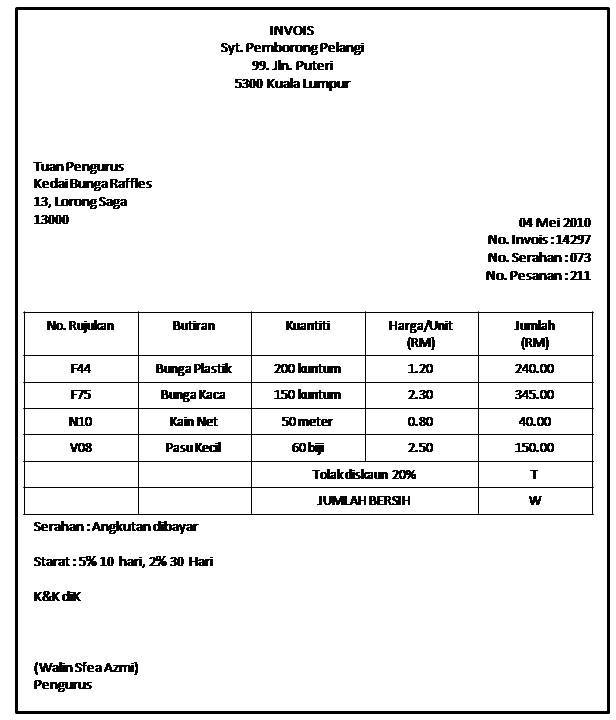 INVOIS
Syt. Pemborong Pelangi
99. Jln. Puteri
5300 Kuala Lumpur

Tuan Pengurus
Kedai Bunga Raffles
13, Lorong Saga
13000

04 Mei 2010
No. Invois : 14297
No. Serahan : 073
No. Pesanan : 211

| No. Rujukan | Butiran | Kuantiti | Harga/Unit (RM) | Jumlah (RM) |
|---|---|---|---|---|
| F44 | Bunga Plastik | 200 kuntum | 1.20 | 240.00 |
| F75 | Bunga Kaca | 150 kuntum | 2.30 | 345.00 |
| N10 | Kain Net | 50 meter | 0.80 | 40.00 |
| V08 | Pasu Kecil | 60 biji | 2.50 | 150.00 |
| | | Tolak diskaun 20% | | T |
| | | JUMLAH BERSIH | | W |

Serahan : Angkutan dibayar

Starat : 5% 10 hari, 2% 30 Hari

K&K diK

(Walin Sfea Azmi)
Pengurus